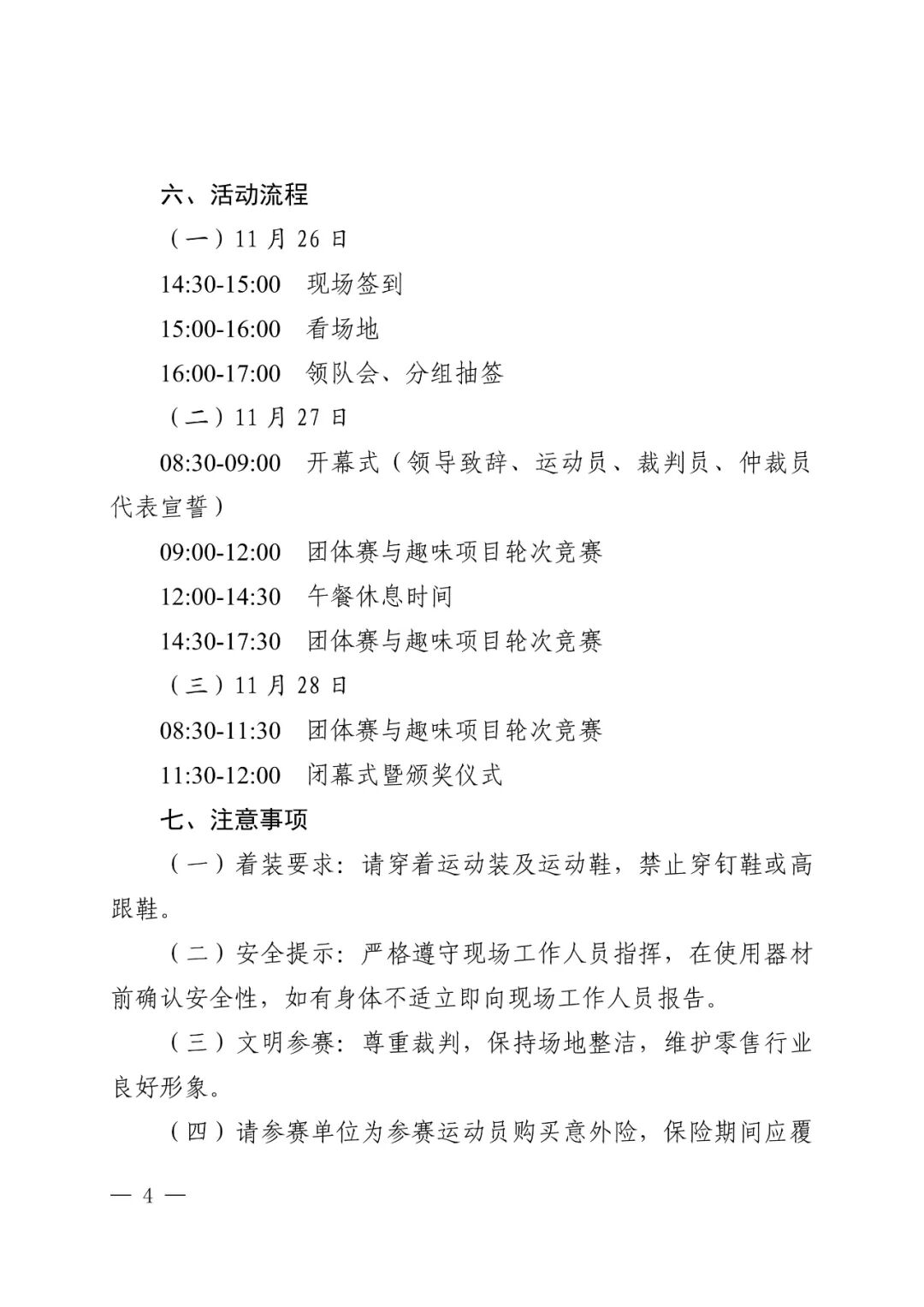 六、活动流程

（一）11 月 26 日

14:30-15:00　现场签到

15:00-16:00　看场地

16:00-17:00　领队会、分组抽签

（二）11 月 27 日

08:30-09:00　开幕式（领导致辞、运动员、裁判员、仲裁员代表宣誓）

09:00-12:00　团体赛与趣味项目轮次竞赛

12:00-14:30　午餐休息时间

14:30-17:30　团体赛与趣味项目轮次竞赛

（三）11 月 28 日

08:30-11:30　团体赛与趣味项目轮次竞赛

11:30-12:00　闭幕式暨颁奖仪式

七、注意事项

（一）着装要求：请穿着运动装及运动鞋，禁止穿钉鞋或高跟鞋。

（二）安全提示：严格遵守现场工作人员指挥，在使用器材前确认安全性，如有身体不适立即向现场工作人员报告。

（三）文明参赛：尊重裁判，保持场地整洁，维护零售行业良好形象。

（四）请参赛单位为参赛运动员购买意外险，保险期间应覆

— 4 —